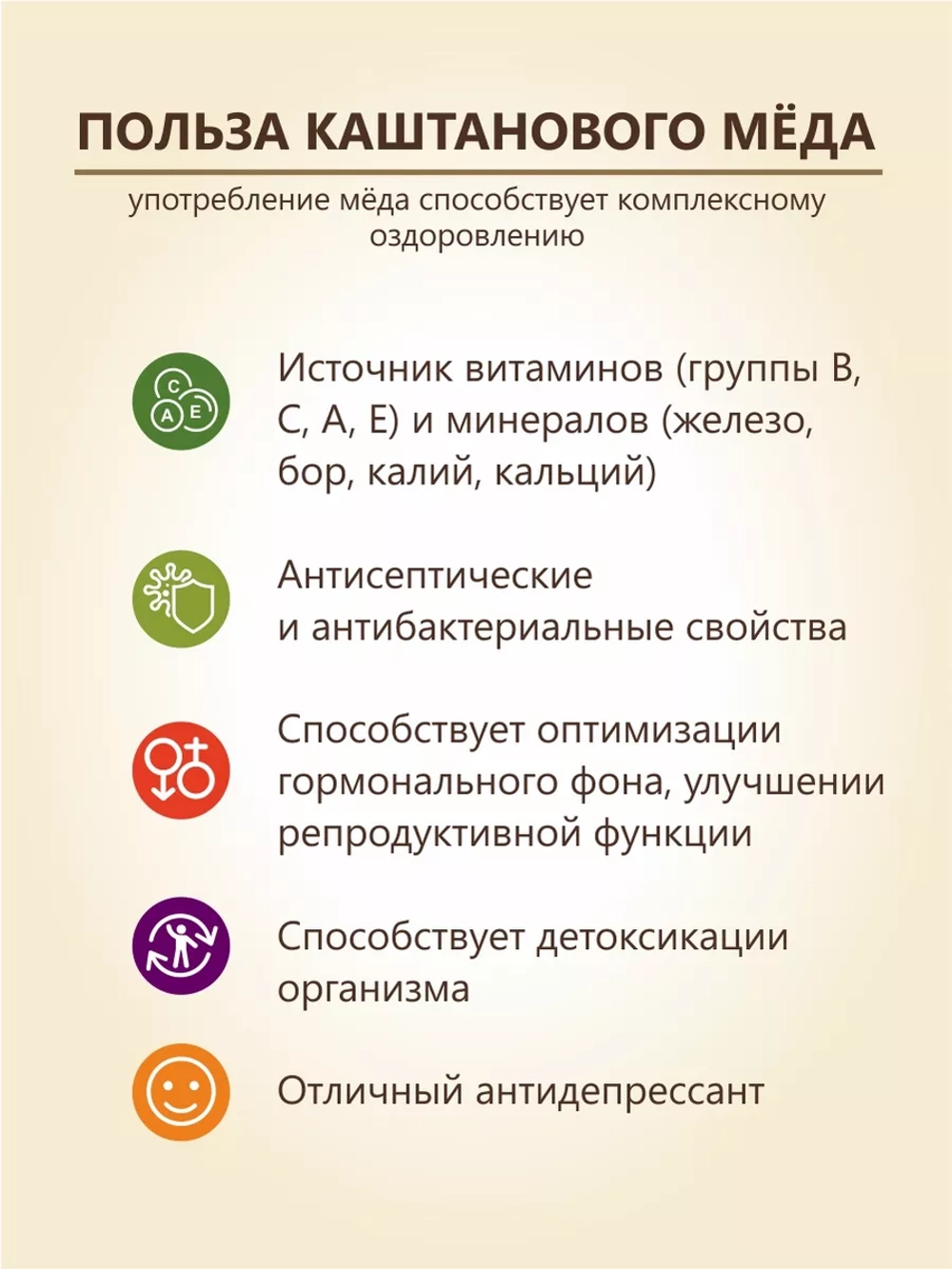 ПОЛЬЗА КАШТАНОВОГО МЁДА

употребление мёда способствует комплексному оздоровлению

C
A
E

Источник витаминов (группы B, C, A, E) и минералов (железо, бор, калий, кальций)

Антисептические и антибактериальные свойства

Способствует оптимизации гормонального фона, улучшении репродуктивной функции

Способствует детоксикации организма

Отличный антидепрессант